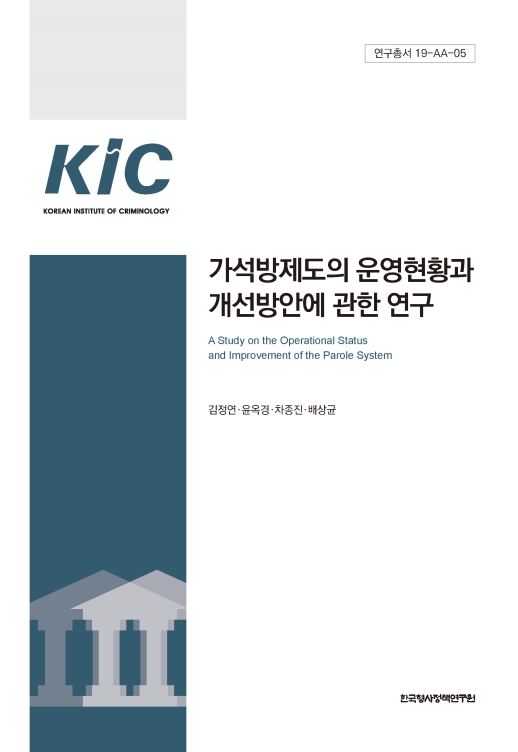 연구총서 19-AA-05

KiC

KOREAN INSTITUTE OF CRIMINOLOGY

가석방제도의 운영현황과 개선방안에 관한 연구

A Study on the Operational Status and Improvement of the Parole System

김정연·윤옥경·차종진·배상균

한국형사정책연구원